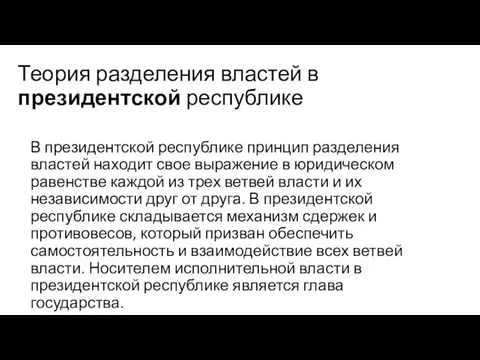 Теория разделения властей в президентской республике

В президентской республике принцип разделения властей находит свое выражение в юридическом равенстве каждой из трех ветвей власти и их независимости друг от друга. В президентской республике складывается механизм сдержек и противовесов, который призван обеспечить самостоятельность и взаимодействие всех ветвей власти. Носителем исполнительной власти в президентской республике является глава государства.